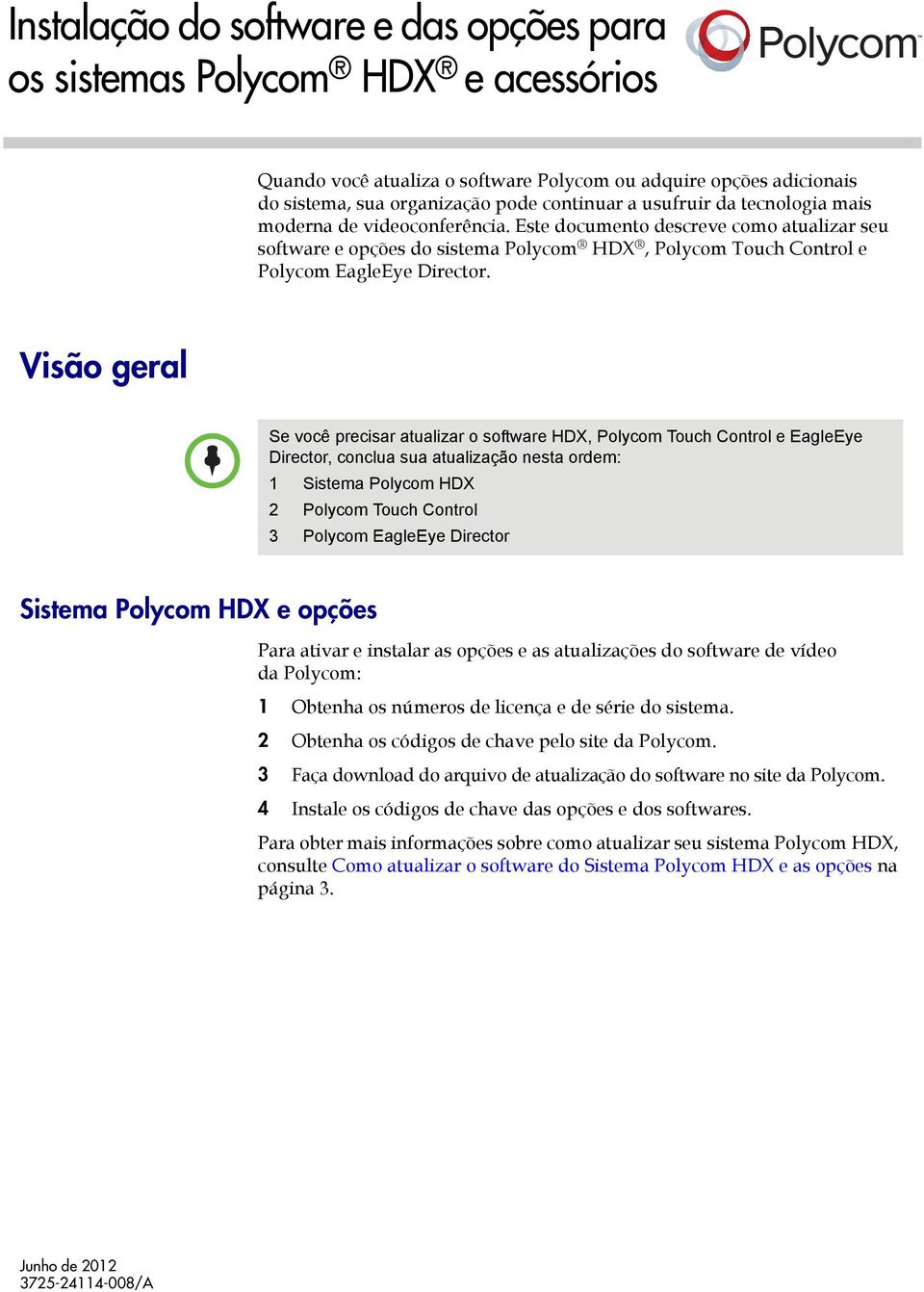 Instalação do software e das opções para os sistemas Polycom® HDX® e acessórios

Polycom

Quando você atualiza o software Polycom ou adquire opções adicionais do sistema, sua organização pode continuar a usufruir da tecnologia mais moderna de videoconferência. Este documento descreve como atualizar seu software e opções do sistema Polycom® HDX®, Polycom Touch Control e Polycom EagleEye Director.

Visão geral

Se você precisar atualizar o software HDX, Polycom Touch Control e EagleEye Director, conclua sua atualização nesta ordem:

1 Sistema Polycom HDX

2 Polycom Touch Control

3 Polycom EagleEye Director

Sistema Polycom HDX e opções

Para ativar e instalar as opções e as atualizações do software de vídeo da Polycom:

1 Obtenha os números de licença e de série do sistema.

2 Obtenha os códigos de chave pelo site da Polycom.

3 Faça download do arquivo de atualização do software no site da Polycom.

4 Instale os códigos de chave das opções e dos softwares.

Para obter mais informações sobre como atualizar seu sistema Polycom HDX, consulte Como atualizar o software do Sistema Polycom HDX e as opções na página 3.

Junho de 2012
3725-24114-008/A